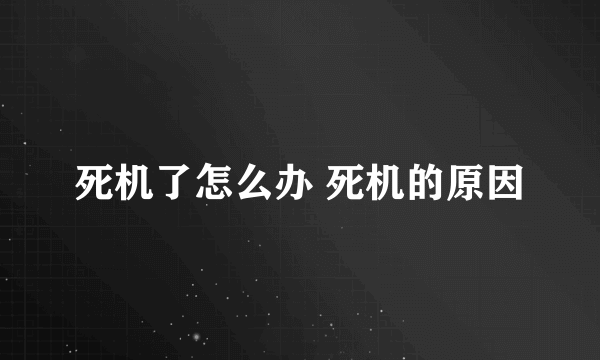 死机了怎么办 死机的原因